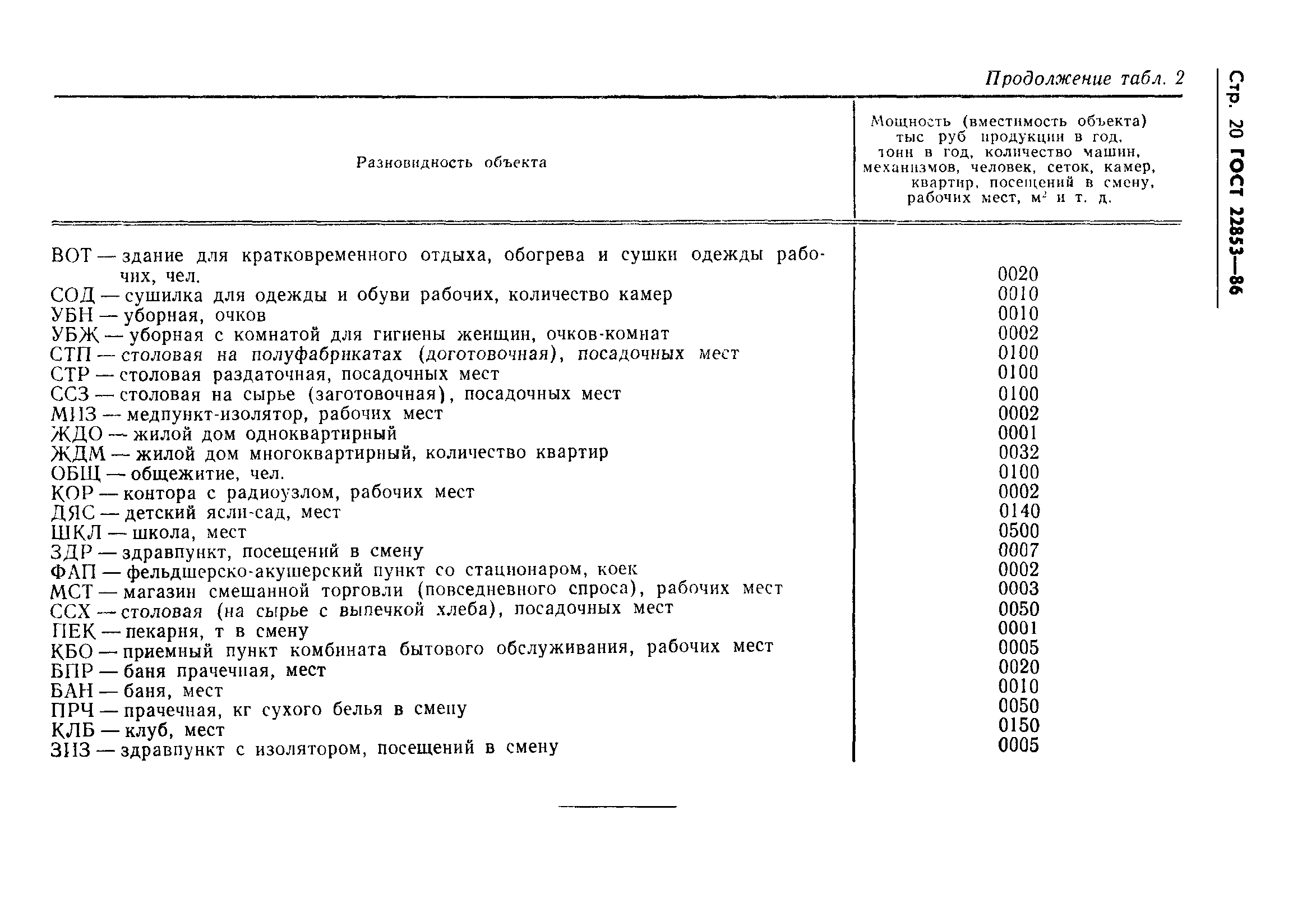 Стр. 20 ГОСТ 22853—86

Продолжение табл. 2

| Разновидность объекта | Мощность (вместимость объекта) тыс руб продукции в год, тонн в год, количество машин, механизмов, человек, сеток, камер, квартир, посещений в смену, рабочих мест, $м^2$ и т. д. |
|---|---|
| ВОТ — здание для кратковременного отдыха, обогрева и сушки одежды рабочих, чел. | 0020 |
| СОД — сушилка для одежды и обуви рабочих, количество камер | 0010 |
| УБН — уборная, очков | 0010 |
| УБЖ — уборная с комнатой для гигиены женщин, очков-комнат | 0002 |
| СТП — столовая на полуфабрикатах (доготовочная), посадочных мест | 0100 |
| СТР — столовая раздаточная, посадочных мест | 0100 |
| ССЗ — столовая на сырье (заготовочная), посадочных мест | 0100 |
| МИЗ — медпункт-изолятор, рабочих мест | 0002 |
| ЖДО — жилой дом одноквартирный | 0001 |
| ЖДМ — жилой дом многоквартирный, количество квартир | 0032 |
| ОБЩ — общежитие, чел. | 0100 |
| КОР — контора с радиоузлом, рабочих мест | 0002 |
| ДЯС — детский ясли-сад, мест | 0140 |
| ШКЛ — школа, мест | 0500 |
| ЗДР — здравпункт, посещений в смену | 0007 |
| ФАП — фельдшерско-акушерский пункт со стационаром, коек | 0002 |
| МСТ — магазин смешанной торговли (повседневного спроса), рабочих мест | 0003 |
| ССХ — столовая (на сырье с выпечкой хлеба), посадочных мест | 0050 |
| ПЕК — пекарня, т в смену | 0001 |
| КБО — приемный пункт комбината бытового обслуживания, рабочих мест | 0005 |
| БПР — баня прачечная, мест | 0020 |
| БАН — баня, мест | 0010 |
| ПРЧ — прачечная, кг сухого белья в смену | 0050 |
| КЛБ — клуб, мест | 0150 |
| ЗИЗ — здравпункт с изолятором, посещений в смену | 0005 |